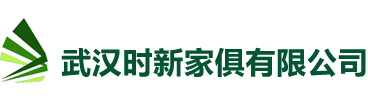 武汉时新家俱有限公司